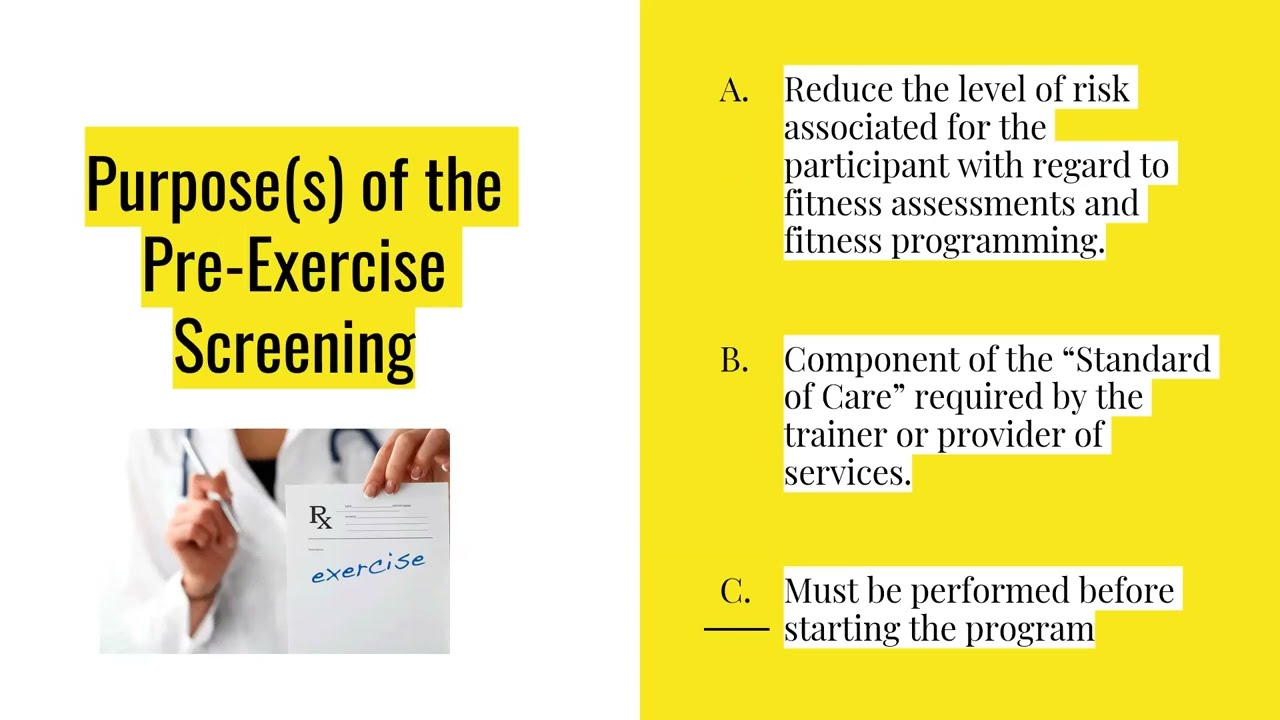 Purpose(s) of the Pre-Exercise Screening

Rx

exercise

A. Reduce the level of risk associated for the participant with regard to fitness assessments and fitness programming.

B. Component of the "Standard of Care" required by the trainer or provider of services.

C. Must be performed before starting the program